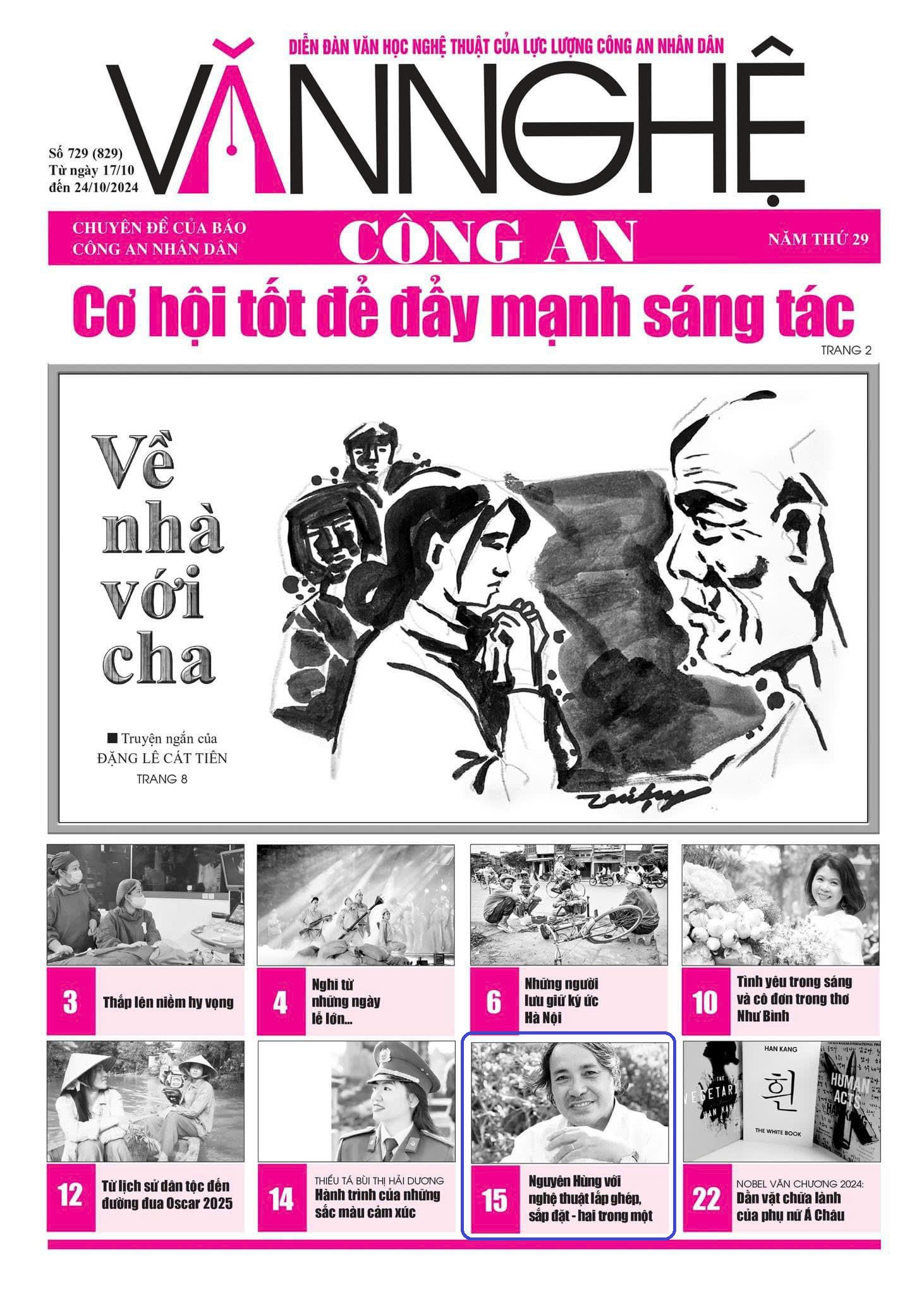 DIỄN ĐÀN VĂN HỌC NGHỆ THUẬT CỦA LỰC LƯỢNG CÔNG AN NHÂN DÂN

VĂN NGHỆ

Số 729 (829)
Từ ngày 17/10
đến 24/10/2024

CHUYÊN ĐỀ CỦA BÁO CÔNG AN NHÂN DÂN

CÔNG AN

NĂM THỨ 29

Cơ hội tốt để đẩy mạnh sáng tác

TRANG 2

Về nhà với cha

■ Truyện ngắn của ĐẶNG LÊ CÁT TIÊN
TRANG 8

3 Thắp lên niềm hy vọng

4 Nghĩ từ những ngày lễ lớn...

6 Những người lưu giữ ký ức Hà Nội

10 Tình yêu trong sáng và cô đơn trong thơ Như Bình

12 Từ lịch sử dân tộc đến đường đua Oscar 2025

14 THIẾU TÁ BÙI THỊ HẢI DƯƠNG
Hành trình của những sắc màu cảm xúc

15 Nguyên Hùng với nghệ thuật lắp ghép, sắp đặt - hai trong một

HAN KANG
THE VEGETARIAN
HAN KANG
흰
THE WHITE BOOK
HUMAN ACTS
HAN KANG

22 NOBEL VĂN CHƯƠNG 2024:
Dằn vặt chữa lành của phụ nữ Á Châu